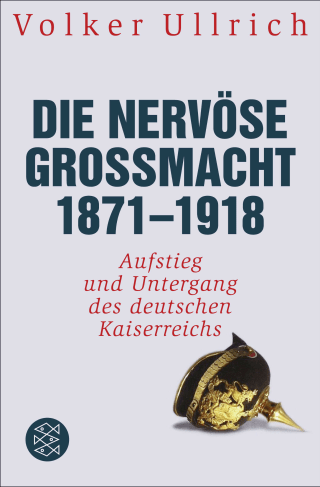 Volker Ullrich

DIE NERVÖSE GROSSMACHT 1871–1918

Aufstieg und Untergang des deutschen Kaiserreichs